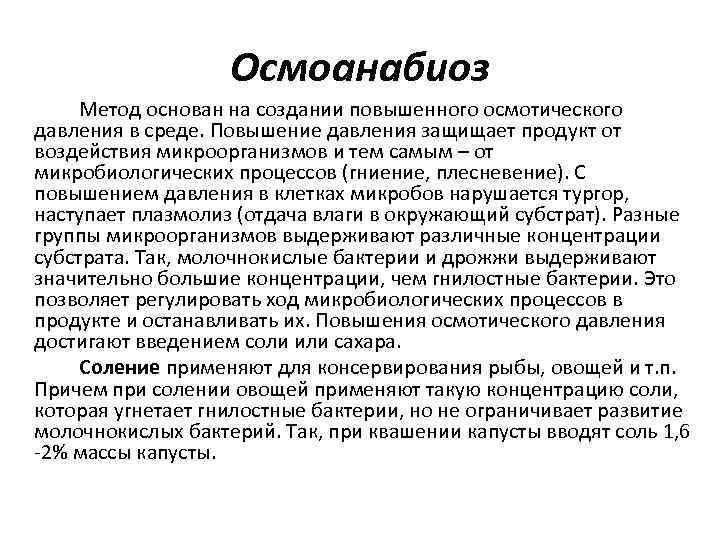 Осмоанабиоз

Метод основан на создании повышенного осмотического давления в среде. Повышение давления защищает продукт от воздействия микроорганизмов и тем самым – от микробиологических процессов (гниение, плесневение). С повышением давления в клетках микробов нарушается тургор, наступает плазмолиз (отдача влаги в окружающий субстрат). Разные группы микроорганизмов выдерживают различные концентрации субстрата. Так, молочнокислые бактерии и дрожжи выдерживают значительно большие концентрации, чем гнилостные бактерии. Это позволяет регулировать ход микробиологических процессов в продукте и останавливать их. Повышения осмотического давления достигают введением соли или сахара.

Соление применяют для консервирования рыбы, овощей и т.п. Причем при солении овощей применяют такую концентрацию соли, которая угнетает гнилостные бактерии, но не ограничивает развитие молочнокислых бактерий. Так, при квашении капусты вводят соль 1,6 -2% массы капусты.